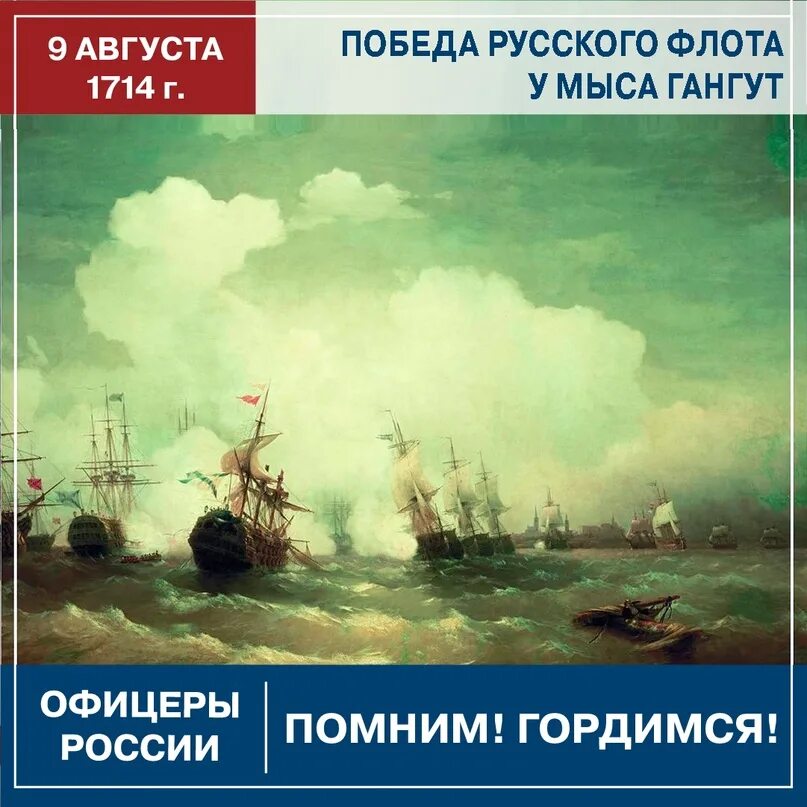 9 АВГУСТА
1714 г.

ПОБЕДА РУССКОГО ФЛОТА
У МЫСА ГАНГУТ

ОФИЦЕРЫ
РОССИИ

ПОМНИМ! ГОРДИМСЯ!